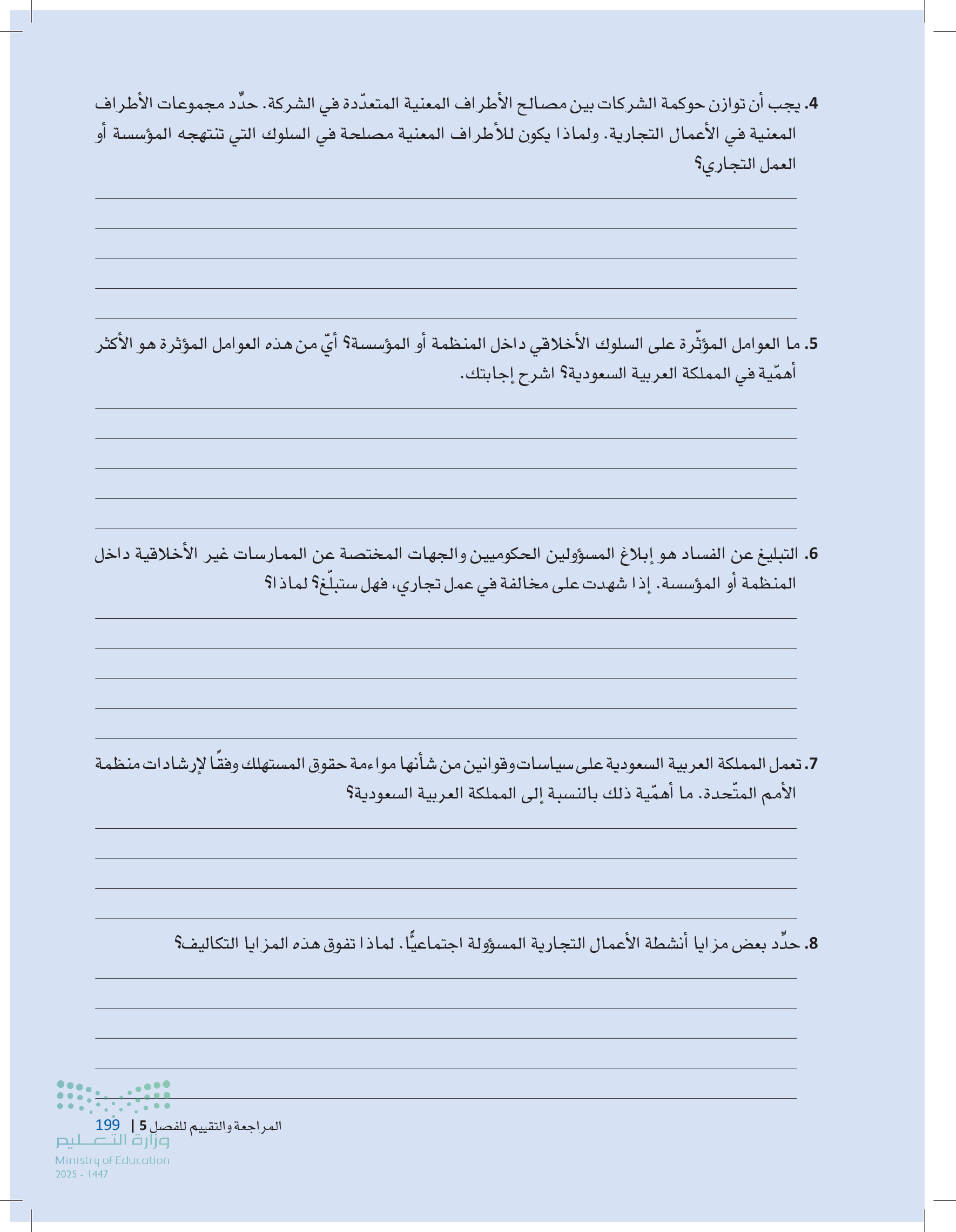 4. يجب أن توازن حوكمة الشركات بين مصالح الأطراف المعنية المتعدّدة في الشركة. حدِّد مجموعات الأطراف المعنية في الأعمال التجارية. ولماذا يكون للأطراف المعنية مصلحة في السلوك التي تنتهجه المؤسسة أو العمل التجاري؟

5. ما العوامل المؤثّرة على السلوك الأخلاقي داخل المنظمة أو المؤسسة؟ أيّ من هذه العوامل المؤثرة هو الأكثر أهمّية في المملكة العربية السعودية؟ اشرح إجابتك.

6. التبليغ عن الفساد هو إبلاغ المسؤولين الحكوميين والجهات المختصة عن الممارسات غير الأخلاقية داخل المنظمة أو المؤسسة. إذا شهدت على مخالفة في عمل تجاري، فهل ستبلّغ؟ لماذا؟

7. تعمل المملكة العربية السعودية على سياسات وقوانين من شأنها مواءمة حقوق المستهلك وفقًا لإرشادات منظمة الأمم المتّحدة. ما أهمّية ذلك بالنسبة إلى المملكة العربية السعودية؟

8. حدِّد بعض مزايا أنشطة الأعمال التجارية المسؤولة اجتماعيًّا. لماذا تفوق هذه المزايا التكاليف؟

المراجعة والتقييم للفصل 5 | 199

وزارة التعليم
Ministry of Education
2025 - 1447